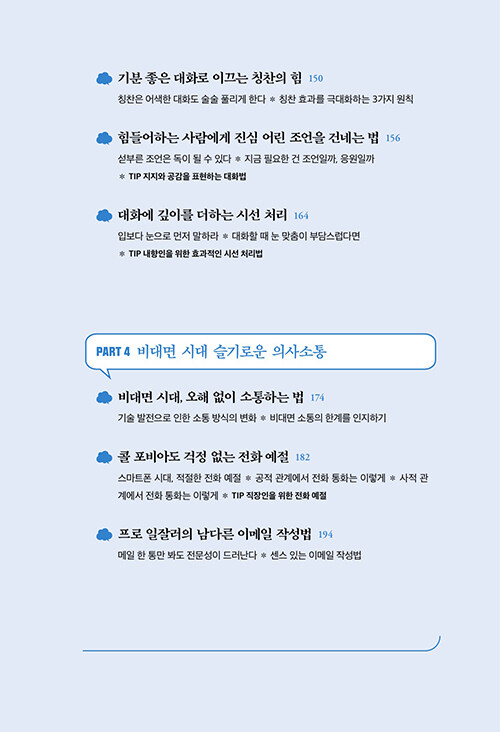 기분 좋은 대화로 이끄는 칭찬의 힘 150

칭찬은 어색한 대화도 술술 풀리게 한다 * 칭찬 효과를 극대화하는 3가지 원칙

힘들어하는 사람에게 진심 어린 조언을 건네는 법 156

섣부른 조언은 독이 될 수 있다 * 지금 필요한 건 조언일까, 응원일까

* TIP 지지와 공감을 표현하는 대화법

대화에 깊이를 더하는 시선 처리 164

입보다 눈으로 먼저 말하라 * 대화할 때 눈 맞춤이 부담스럽다면

* TIP 내향인을 위한 효과적인 시선 처리법

PART 4 비대면 시대 슬기로운 의사소통

비대면 시대, 오해 없이 소통하는 법 174

기술 발전으로 인한 소통 방식의 변화 * 비대면 소통의 한계를 인지하기

콜 포비아도 걱정 없는 전화 예절 182

스마트폰 시대, 적절한 전화 예절 * 공적 관계에서 전화 통화는 이렇게 * 사적 관계에서 전화 통화는 이렇게 * TIP 직장인을 위한 전화 예절

프로 일잘러의 남다른 이메일 작성법 194

메일 한 통만 봐도 전문성이 드러난다 * 센스 있는 이메일 작성법